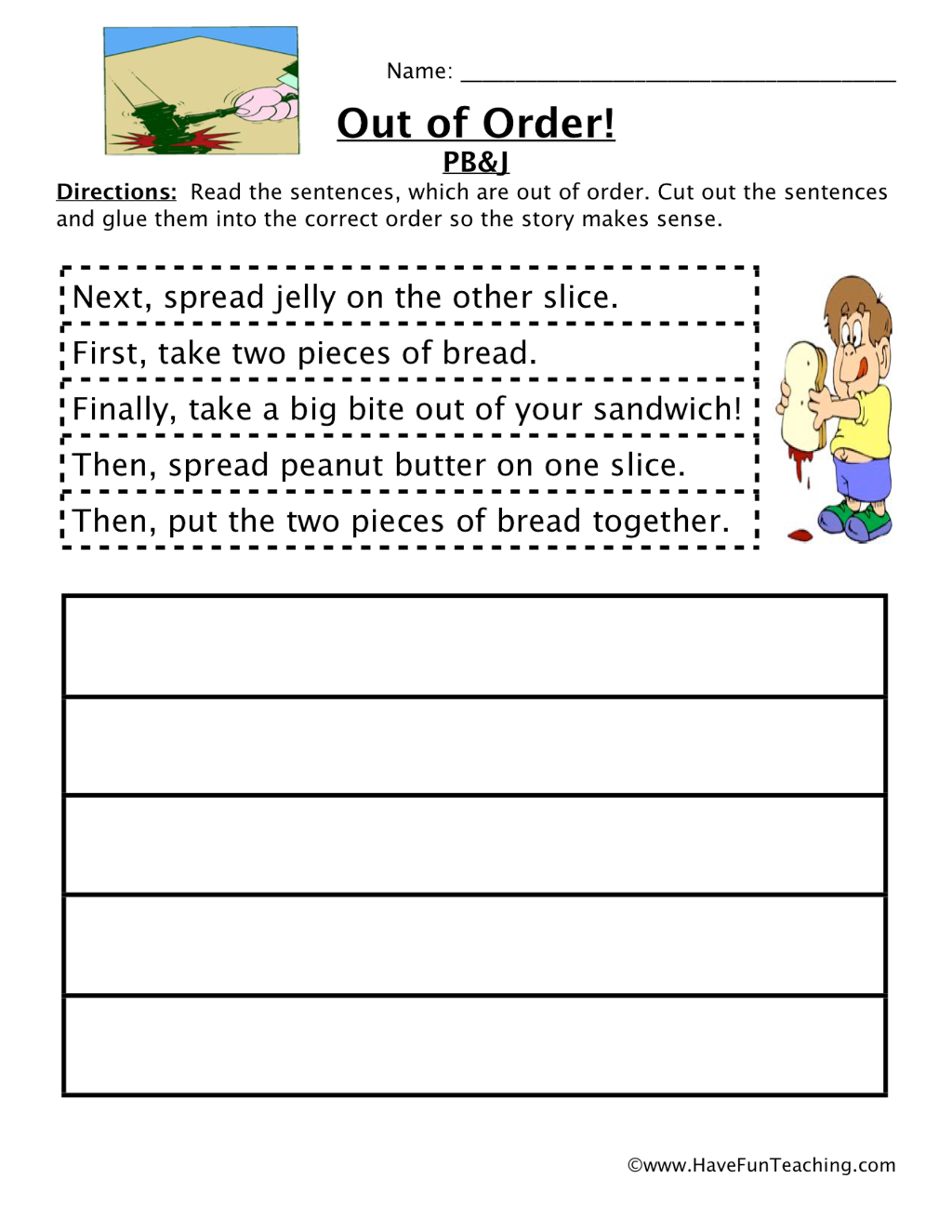 Name: ____

Out of Order!

PB&J

Directions: Read the sentences, which are out of order. Cut out the sentences and glue them into the correct order so the story makes sense.

Next, spread jelly on the other slice.

First, take two pieces of bread.

Finally, take a big bite out of your sandwich!

Then, spread peanut butter on one slice.

Then, put the two pieces of bread together.

©www.HaveFunTeaching.com